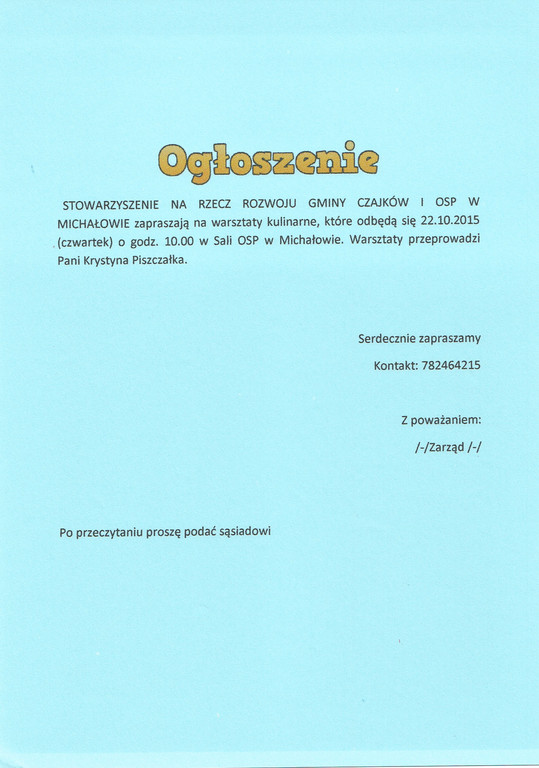 Ogłoszenie

STOWARZYSZENIE NA RZECZ ROZWOJU GMINY CZAJKÓW I OSP W MICHAŁOWIE zapraszają na warsztaty kulinarne, które odbędą się 22.10.2015 (czwartek) o godz. 10.00 w Sali OSP w Michałowie. Warsztaty przeprowadzi Pani Krystyna Piszczałka.

Serdecznie zapraszamy

Kontakt: 782464215

Z poważaniem:

/-/Zarząd /-/

Po przeczytaniu proszę podać sąsiadowi